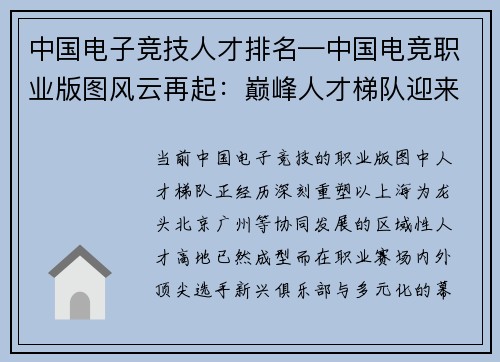 中国电子竞技人才排名—中国电竞职业版图风云再起：巅峰人才梯队迎来

当前中国电子竞技的职业版图中人才梯队正经历深刻重塑以上海为龙头北京广州等协同发展的区域性人才高地已然成型而在职业赛场内外顶尖选手新兴俱乐部与多元化的幕